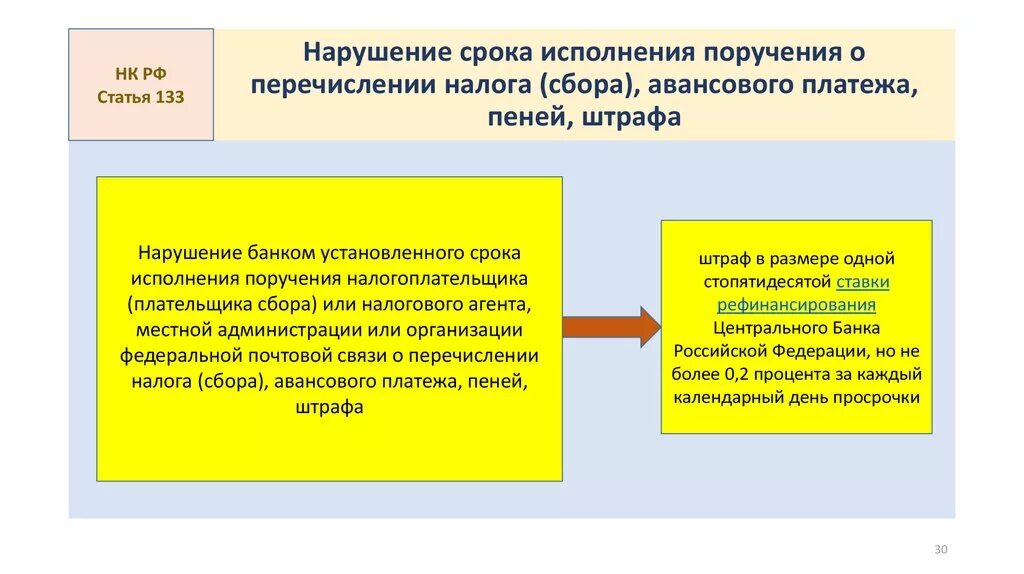 НК РФ
Статья 133

Нарушение срока исполнения поручения о перечислении налога (сбора), авансового платежа, пеней, штрафа

Нарушение банком установленного срока исполнения поручения налогоплательщика (плательщика сбора) или налогового агента, местной администрации или организации федеральной почтовой связи о перечислении налога (сбора), авансового платежа, пеней, штрафа

штраф в размере одной стопятидесятой ставки рефинансирования Центрального Банка Российской Федерации, но не более 0,2 процента за каждый календарный день просрочки

30